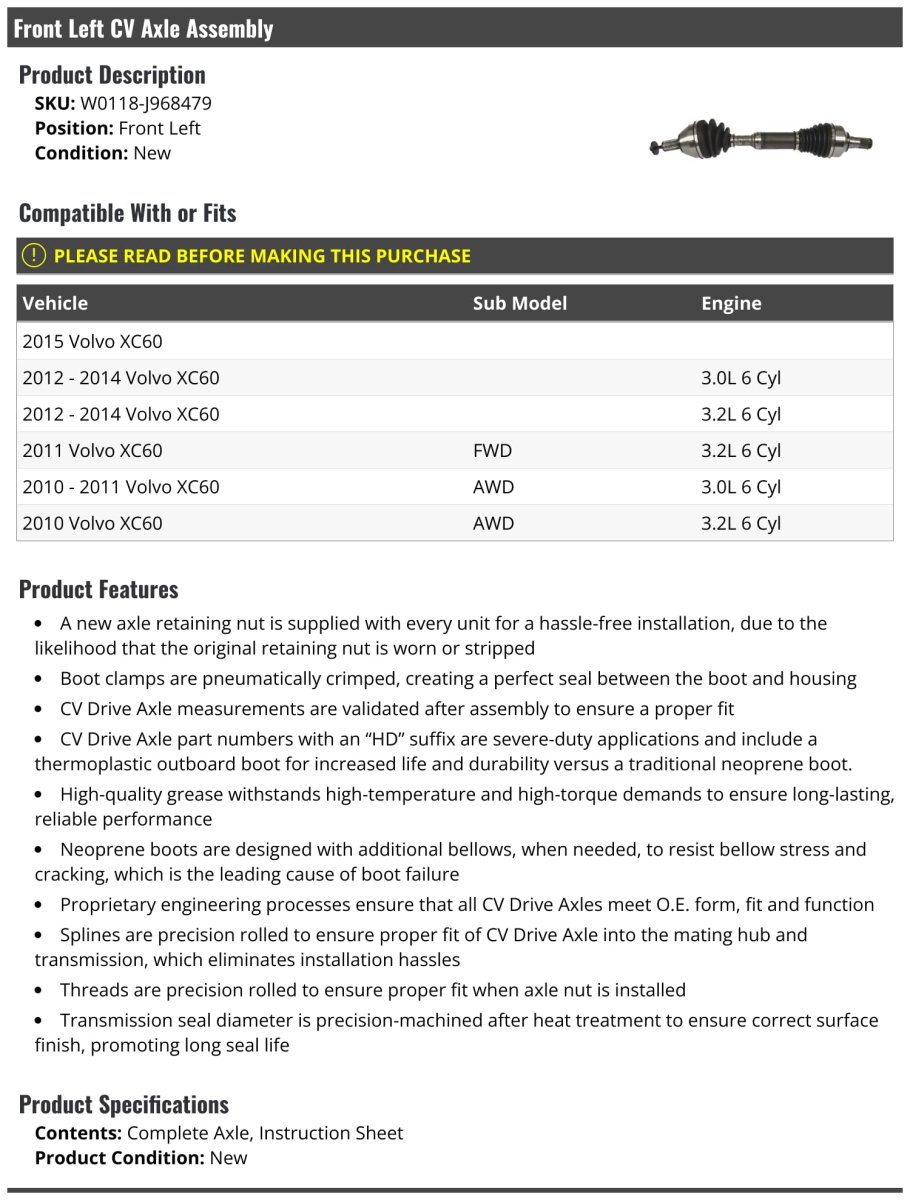 Front Left CV Axle Assembly

Product Description

SKU: W0118-J968479
Position: Front Left
Condition: New

Compatible With or Fits

! PLEASE READ BEFORE MAKING THIS PURCHASE

| Vehicle | Sub Model | Engine |
|---|---|---|
| 2015 Volvo XC60 | | |
| 2012 - 2014 Volvo XC60 | | 3.0L 6 Cyl |
| 2012 - 2014 Volvo XC60 | | 3.2L 6 Cyl |
| 2011 Volvo XC60 | FWD | 3.2L 6 Cyl |
| 2010 - 2011 Volvo XC60 | AWD | 3.0L 6 Cyl |
| 2010 Volvo XC60 | AWD | 3.2L 6 Cyl |

Product Features

• A new axle retaining nut is supplied with every unit for a hassle-free installation, due to the likelihood that the original retaining nut is worn or stripped

• Boot clamps are pneumatically crimped, creating a perfect seal between the boot and housing

• CV Drive Axle measurements are validated after assembly to ensure a proper fit

• CV Drive Axle part numbers with an “HD” suffix are severe-duty applications and include a thermoplastic outboard boot for increased life and durability versus a traditional neoprene boot.

• High-quality grease withstands high-temperature and high-torque demands to ensure long-lasting, reliable performance

• Neoprene boots are designed with additional bellows, when needed, to resist bellow stress and cracking, which is the leading cause of boot failure

• Proprietary engineering processes ensure that all CV Drive Axles meet O.E. form, fit and function

• Splines are precision rolled to ensure proper fit of CV Drive Axle into the mating hub and transmission, which eliminates installation hassles

• Threads are precision rolled to ensure proper fit when axle nut is installed

• Transmission seal diameter is precision-machined after heat treatment to ensure correct surface finish, promoting long seal life

Product Specifications

Contents: Complete Axle, Instruction Sheet
Product Condition: New